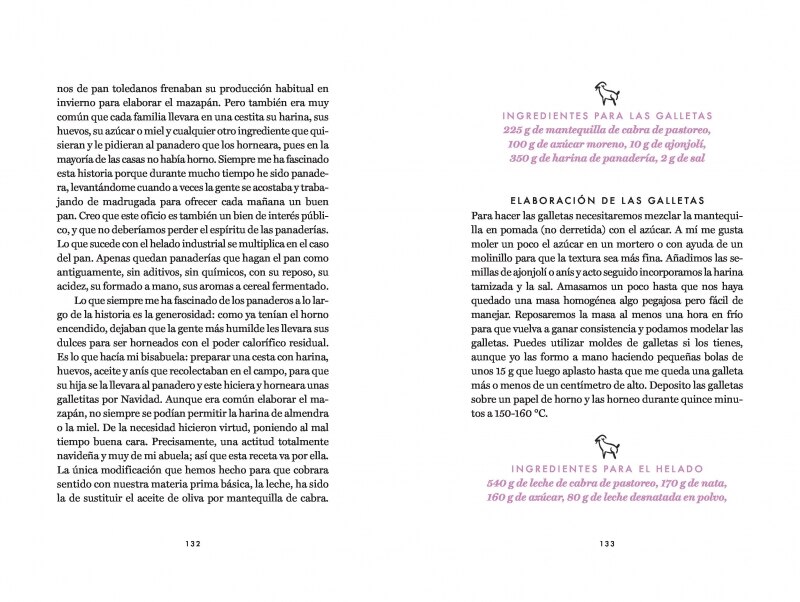 nos de pan toledanos frenaban su producción habitual en invierno para elaborar el mazapán. Pero también era muy común que cada familia llevara en una cestita su harina, sus huevos, su azúcar o miel y cualquier otro ingrediente que quisieran y le pidieran al panadero que los horneara, pues en la mayoría de las casas no había horno. Siempre me ha fascinado esta historia porque durante mucho tiempo he sido panadera, levantándome cuando a veces la gente se acostaba y trabajando de madrugada para ofrecer cada mañana un buen pan. Creo que este oficio es también un bien de interés público, y que no deberíamos perder el espíritu de las panaderías. Lo que sucede con el helado industrial se multiplica en el caso del pan. Apenas quedan panaderías que hagan el pan como antiguamente, sin aditivos, sin químicos, con su reposo, su acidez, su formado a mano, sus aromas a cereal fermentado.

Lo que siempre me ha fascinado de los panaderos a lo largo de la historia es la generosidad: como ya tenían el horno encendido, dejaban que la gente más humilde les llevara sus dulces para ser horneados con el poder calorífico residual. Es lo que hacía mi bisabuela: preparar una cesta con harina, huevos, aceite y anís que recolectaban en el campo, para que su hija se la llevara al panadero y este hiciera y horneara unas galletitas por Navidad. Aunque era común elaborar el mazapán, no siempre se podían permitir la harina de almendra o la miel. De la necesidad hicieron virtud, poniendo al mal tiempo buena cara. Precisamente, una actitud totalmente navideña y muy de mi abuela; así que esta receta va por ella. La única modificación que hemos hecho para que cobrara sentido con nuestra materia prima básica, la leche, ha sido la de sustituir el aceite de oliva por mantequilla de cabra.

132

INGREDIENTES PARA LAS GALLETAS
225 g de mantequilla de cabra de pastoreo, 100 g de azúcar moreno, 10 g de ajonjolí, 350 g de harina de panadería, 2 g de sal

ELABORACIÓN DE LAS GALLETAS
Para hacer las galletas necesitaremos mezclar la mantequilla en pomada (no derretida) con el azúcar. A mí me gusta moler un poco el azúcar en un mortero o con ayuda de un molinillo para que la textura sea más fina. Añadimos las semillas de ajonjolí o anís y acto seguido incorporamos la harina tamizada y la sal. Amasamos un poco hasta que nos haya quedado una masa homogénea algo pegajosa pero fácil de manejar. Reposaremos la masa al menos una hora en frío para que vuelva a ganar consistencia y podamos modelar las galletas. Puedes utilizar moldes de galletas si los tienes, aunque yo las formo a mano haciendo pequeñas bolas de unos 15 g que luego aplasto hasta que me queda una galleta más o menos de un centímetro de alto. Deposito las galletas sobre un papel de horno y las horneo durante quince minutos a 150-160 °C.

INGREDIENTES PARA EL HELADO
540 g de leche de cabra de pastoreo, 170 g de nata, 160 g de azúcar, 80 g de leche desnatada en polvo,

133